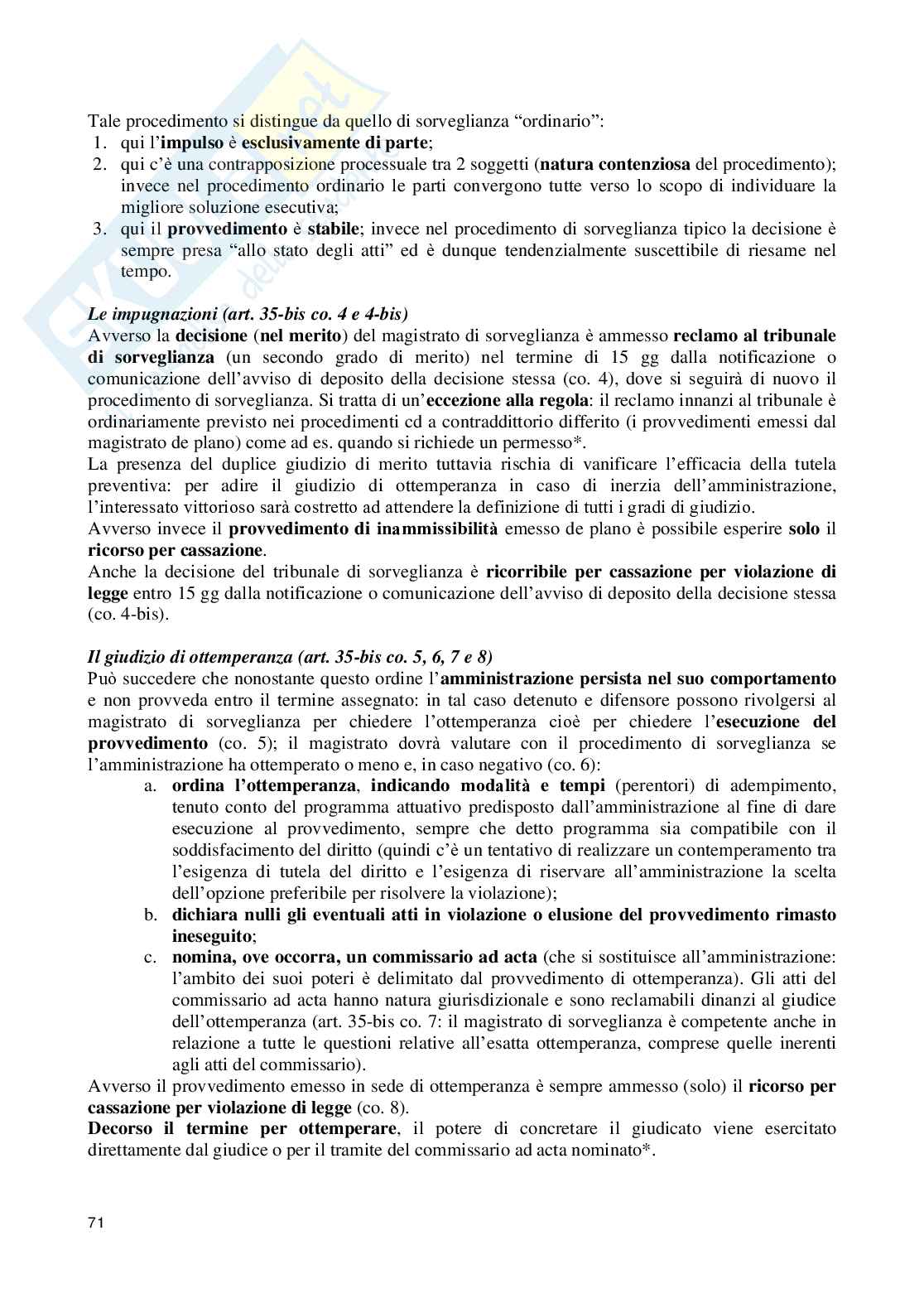 Tale procedimento si distingue da quello di sorveglianza "ordinario":
1. qui l'impulso è esclusivamente di parte;
2. qui c'è una contrapposizione processuale tra 2 soggetti (natura contenziosa del procedimento); invece nel procedimento ordinario le parti convergono tutte verso lo scopo di individuare la migliore soluzione esecutiva;
3. qui il provvedimento è stabile; invece nel procedimento di sorveglianza tipico la decisione è sempre presa "allo stato degli atti" ed è dunque tendenzialmente suscettibile di riesame nel tempo.

Le impugnazioni (art. 35-bis co. 4 e 4-bis)
Avverso la decisione (nel merito) del magistrato di sorveglianza è ammesso reclamo al tribunale di sorveglianza (un secondo grado di merito) nel termine di 15 gg dalla notificazione o comunicazione dell'avviso di deposito della decisione stessa (co. 4), dove si seguirà di nuovo il procedimento di sorveglianza. Si tratta di un'eccezione alla regola: il reclamo innanzi al tribunale è ordinariamente previsto nei procedimenti cd a contraddittorio differito (i provvedimenti emessi dal magistrato de plano) come ad es. quando si richiede un permesso*.
La presenza del duplice giudizio di merito tuttavia rischia di vanificare l'efficacia della tutela preventiva: per adire il giudizio di ottemperanza in caso di inerzia dell'amministrazione, l'interessato vittorioso sarà costretto ad attendere la definizione di tutti i gradi di giudizio.
Avverso invece il provvedimento di inammissibilità emesso de plano è possibile esperire solo il ricorso per cassazione.
Anche la decisione del tribunale di sorveglianza è ricorribile per cassazione per violazione di legge entro 15 gg dalla notificazione o comunicazione dell'avviso di deposito della decisione stessa (co. 4-bis).

Il giudizio di ottemperanza (art. 35-bis co. 5, 6, 7 e 8)
Può succedere che nonostante questo ordine l'amministrazione persista nel suo comportamento e non provveda entro il termine assegnato: in tal caso detenuto e difensore possono rivolgersi al magistrato di sorveglianza per chiedere l'ottemperanza cioè per chiedere l'esecuzione del provvedimento (co. 5); il magistrato dovrà valutare con il procedimento di sorveglianza se l'amministrazione ha ottemperato o meno e, in caso negativo (co. 6):
a. ordina l'ottemperanza, indicando modalità e tempi (perentori) di adempimento, tenuto conto del programma attuativo predisposto dall'amministrazione al fine di dare esecuzione al provvedimento, sempre che detto programma sia compatibile con il soddisfacimento del diritto (quindi c'è un tentativo di realizzare un contemperamento tra l'esigenza di tutela del diritto e l'esigenza di riservare all'amministrazione la scelta dell'opzione preferibile per risolvere la violazione);
b. dichiara nulli gli eventuali atti in violazione o elusione del provvedimento rimasto ineseguito;
c. nomina, ove occorra, un commissario ad acta (che si sostituisce all'amministrazione: l'ambito dei suoi poteri è delimitato dal provvedimento di ottemperanza). Gli atti del commissario ad acta hanno natura giurisdizionale e sono reclamabili dinanzi al giudice dell'ottemperanza (art. 35-bis co. 7: il magistrato di sorveglianza è competente anche in relazione a tutte le questioni relative all'esatta ottemperanza, comprese quelle inerenti agli atti del commissario).
Avverso il provvedimento emesso in sede di ottemperanza è sempre ammesso (solo) il ricorso per cassazione per violazione di legge (co. 8).
Decorso il termine per ottemperare, il potere di concretare il giudicato viene esercitato direttamente dal giudice o per il tramite del commissario ad acta nominato*.

71